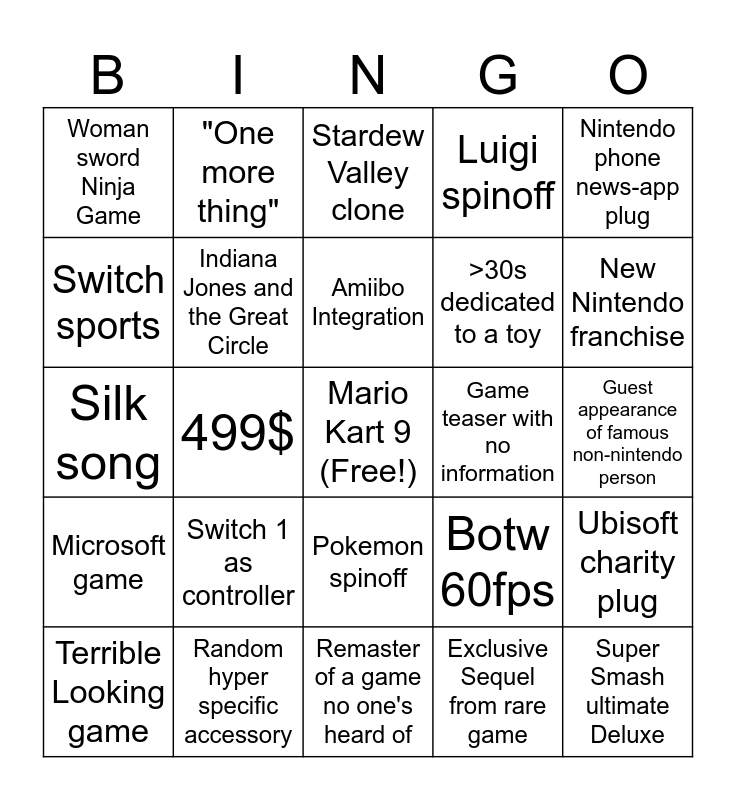 | B | I | N | G | O |
|---|---|---|---|---|
| Woman sword Ninja Game | "One more thing" | Stardew Valley clone | Luigi spinoff | Nintendo phone news-app plug |
| Switch sports | Indiana Jones and the Great Circle | Amiibo Integration | >30s dedicated to a toy | New Nintendo franchise |
| Silk song | 499$ | Mario Kart 9 (Free!) | Game teaser with no information | Guest appearance of famous non-nintendo person |
| Microsoft game | Switch 1 as controller | Pokemon spinoff | Botw 60fps | Ubisoft charity plug |
| Terrible Looking game | Random hyper specific accessory | Remaster of a game no one's heard of | Exclusive Sequel from rare game | Super Smash ultimate Deluxe |